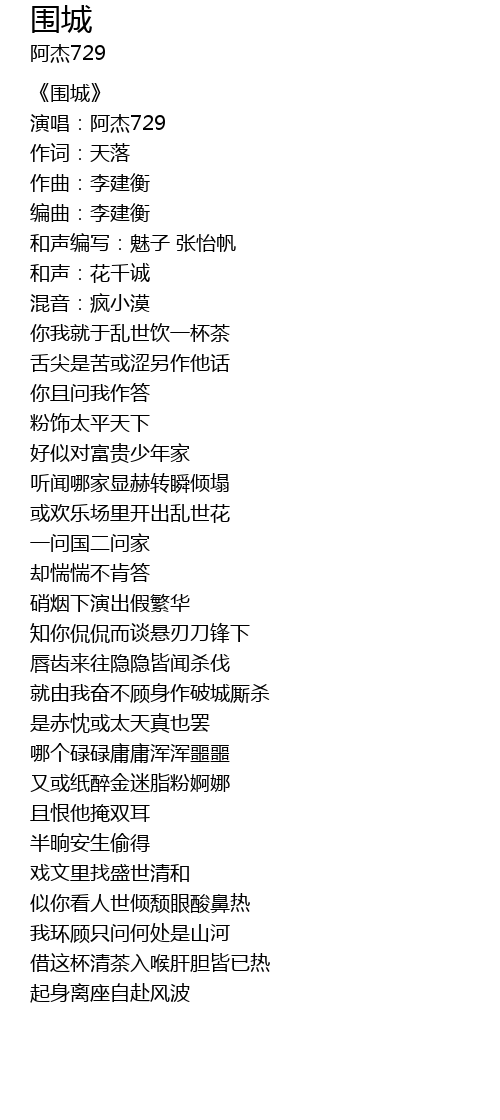 围城
阿杰729

《围城》
演唱：阿杰729
作词：天落
作曲：李建衡
编曲：李建衡
和声编写：魅子 张怡帆
和声：花千诚
混音：疯小漠
你我就于乱世饮一杯茶
舌尖是苦或涩另作他话
你且问我作答
粉饰太平天下
好似对富贵少年家
听闻哪家显赫转瞬倾塌
或欢乐场里开出乱世花
一问国二问家
却惴惴不肯答
硝烟下演出假繁华
知你侃侃而谈悬刃刀锋下
唇齿来往隐隐皆闻杀伐
就由我奋不顾身作破城厮杀
是赤忱或太天真也罢
哪个碌碌庸庸浑浑噩噩
又或纸醉金迷脂粉婀娜
且恨他掩双耳
半晌安生偷得
戏文里找盛世清和
似你看人世倾颓眼酸鼻热
我环顾只问何处是山河
借这杯清茶入喉肝胆皆已热
起身离座自赴风波